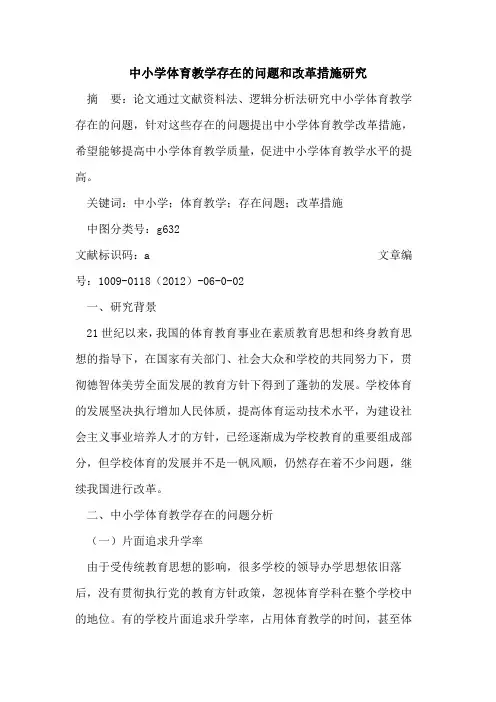 中小学体育教学存在的问题和改革措施研究

摘　要：论文通过文献资料法、逻辑分析法研究中小学体育教学存在的问题，针对这些存在的问题提出中小学体育教学改革措施，希望能够提高中小学体育教学质量，促进中小学体育教学水平的提高。

关键词：中小学；体育教学；存在问题；改革措施

中图分类号：g632

文献标识码：a　　文章编号：1009-0118（2012）-06-0-02

一、研究背景

21世纪以来，我国的体育教育事业在素质教育思想和终身教育思想的指导下，在国家有关部门、社会大众和学校的共同努力下，贯彻德智体美劳全面发展的教育方针下得到了蓬勃的发展。学校体育的发展坚决执行增加人民体质，提高体育运动技术水平，为建设社会主义事业培养人才的方针，已经逐渐成为学校教育的重要组成部分，但学校体育的发展并不是一帆风顺，仍然存在着不少问题，继续我国进行改革。

二、中小学体育教学存在的问题分析

（一）片面追求升学率

由于受传统教育思想的影响，很多学校的领导办学思想依旧落后，没有贯彻执行党的教育方针政策，忽视体育学科在整个学校中的地位。有的学校片面追求升学率，占用体育教学的时间，甚至体